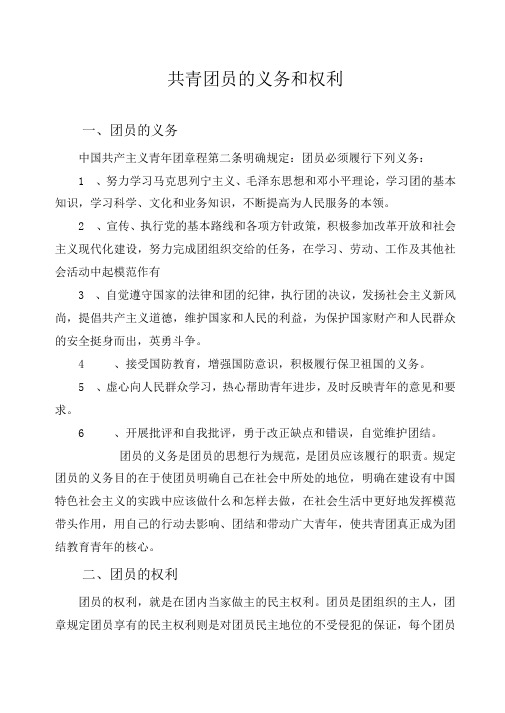 共青团员的义务和权利

一、团员的义务

中国共产主义青年团章程第二条明确规定：团员必须履行下列义务：

1 、努力学习马克思列宁主义、毛泽东思想和邓小平理论，学习团的基本知识，学习科学、文化和业务知识，不断提高为人民服务的本领。

2 、宣传、执行党的基本路线和各项方针政策，积极参加改革开放和社会主义现代化建设，努力完成团组织交给的任务，在学习、劳动、工作及其他社会活动中起模范作有

3 、自觉遵守国家的法律和团的纪律，执行团的决议，发扬社会主义新风尚，提倡共产主义道德，维护国家和人民的利益，为保护国家财产和人民群众的安全挺身而出，英勇斗争。

4 、接受国防教育，增强国防意识，积极履行保卫祖国的义务。

5 、虚心向人民群众学习，热心帮助青年进步，及时反映青年的意见和要求。

6 、开展批评和自我批评，勇于改正缺点和错误，自觉维护团结。

团员的义务是团员的思想行为规范，是团员应该履行的职责。规定团员的义务目的在于使团员明确自己在社会中所处的地位，明确在建设有中国特色社会主义的实践中应该做什么和怎样去做，在社会生活中更好地发挥模范带头作用，用自己的行动去影响、团结和带动广大青年，使共青团真正成为团结教育青年的核心。

二、团员的权利

团员的权利，就是在团内当家做主的民主权利。团员是团组织的主人，团章规定团员享有的民主权利则是对团员民主地位的不受侵犯的保证，每个团员